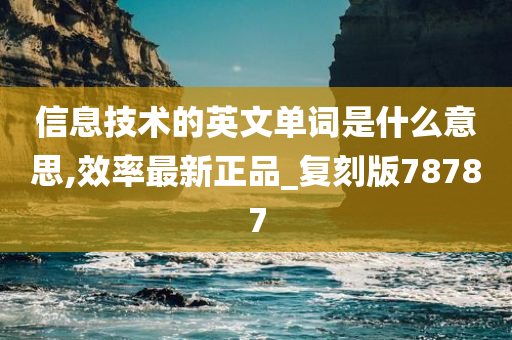 信息技术的英文单词是什么意思,效率最新正品_复刻版78787